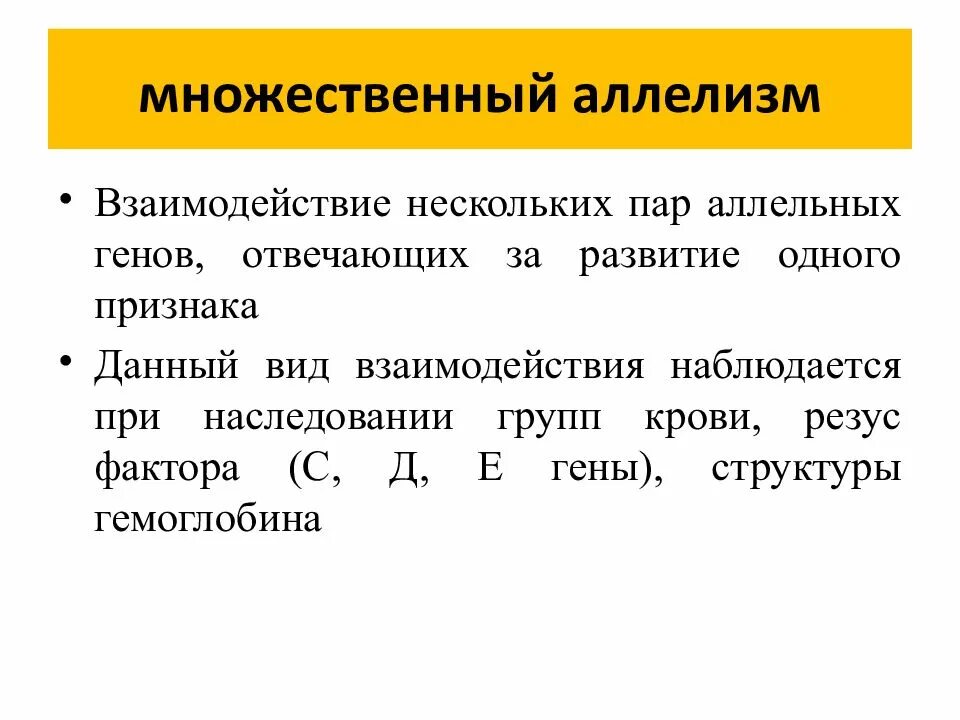 множественный аллелизм

• Взаимодействие нескольких пар аллельных генов, отвечающих за развитие одного признака

• Данный вид взаимодействия наблюдается при наследовании групп крови, резус фактора (С, Д, Е гены), структуры гемоглобина